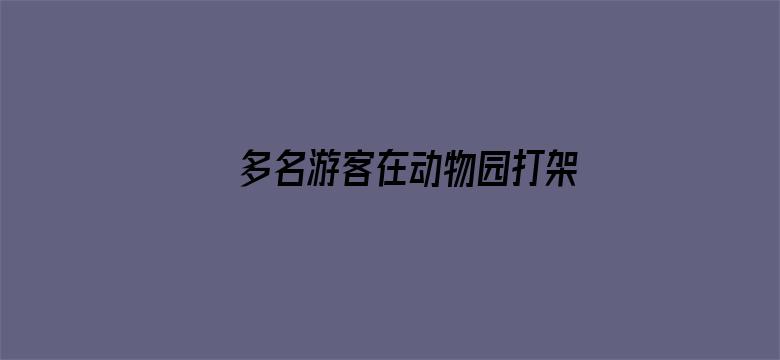 多名游客在动物园打架